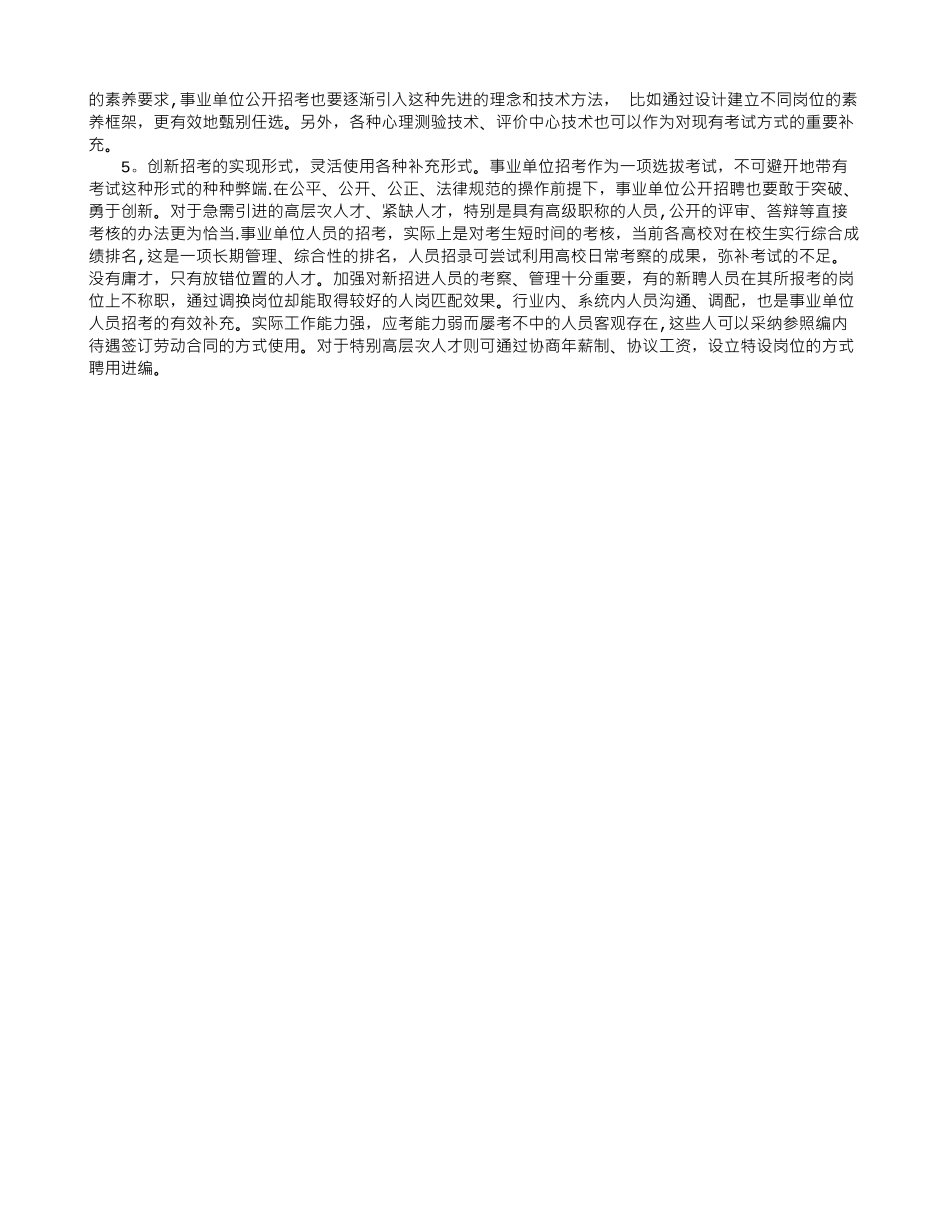 的素养要求，事业单位公开招考也要逐渐引入这种先进的理念和技术方法， 比如通过设计建立不同岗位的素养框架，更有效地甄别任选。另外，各种心理测验技术、评价中心技术也可以作为对现有考试方式的重要补充。

5。创新招考的实现形式，灵活使用各种补充形式。事业单位招考作为一项选拔考试，不可避开地带有考试这种形式的种种弊端.在公平、公开、公正、法律规范的操作前提下，事业单位公开招聘也要敢于突破、勇于创新。对于急需引进的高层次人才、紧缺人才，特别是具有高级职称的人员，公开的评审、答辩等直接考核的办法更为恰当.事业单位人员的招考，实际上是对考生短时间的考核，当前各高校对在校生实行综合成绩排名，这是一项长期管理、综合性的排名，人员招录可尝试利用高校日常考察的成果，弥补考试的不足。没有庸才，只有放错位置的人才。加强对新招进人员的考察、管理十分重要，有的新聘人员在其所报考的岗位上不称职，通过调换岗位却能取得较好的人岗匹配效果。行业内、系统内人员沟通、调配，也是事业单位人员招考的有效补充。实际工作能力强，应考能力弱而屡考不中的人员客观存在，这些人可以采纳参照编内待遇签订劳动合同的方式使用。对于特别高层次人才则可通过协商年薪制、协议工资，设立特设岗位的方式聘用进编。